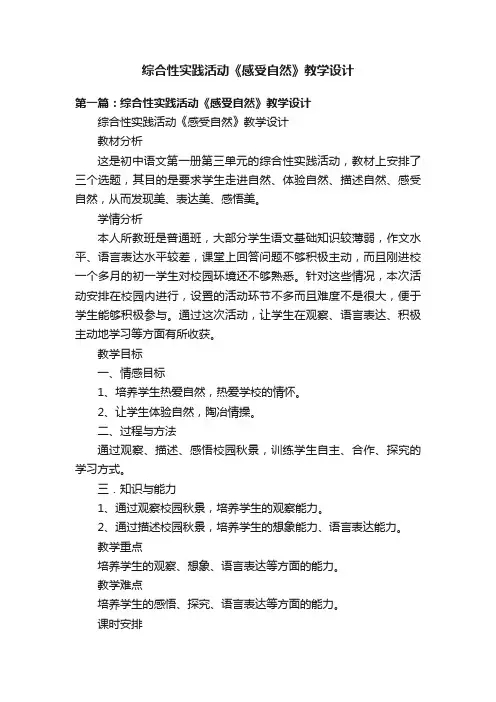 综合性实践活动《感受自然》教学设计

第一篇：综合性实践活动《感受自然》教学设计

综合性实践活动《感受自然》教学设计

教材分析

这是初中语文第一册第三单元的综合性实践活动，教材上安排了三个选题，其目的是要求学生走进自然、体验自然、描述自然、感受自然，从而发现美、表达美、感悟美。

学情分析

本人所教班是普通班，大部分学生语文基础知识较薄弱，作文水平、语言表达水平较差，课堂上回答问题不够积极主动，而且刚进校一个多月的初一学生对校园环境还不够熟悉。针对这些情况，本次活动安排在校园内进行，设置的活动环节不多而且难度不是很大，便于学生能够积极参与。通过这次活动，让学生在观察、语言表达、积极主动地学习等方面有所收获。

教学目标

一、情感目标

1、培养学生热爱自然，热爱学校的情怀。

2、让学生体验自然，陶冶情操。

二、过程与方法

通过观察、描述、感悟校园秋景，训练学生自主、合作、探究的学习方式。

三．知识与能力

1、通过观察校园秋景，培养学生的观察能力。

2、通过描述校园秋景，培养学生的想象能力、语言表达能力。

教学重点

培养学生的观察、想象、语言表达等方面的能力。

教学难点

培养学生的感悟、探究、语言表达等方面的能力。

课时安排